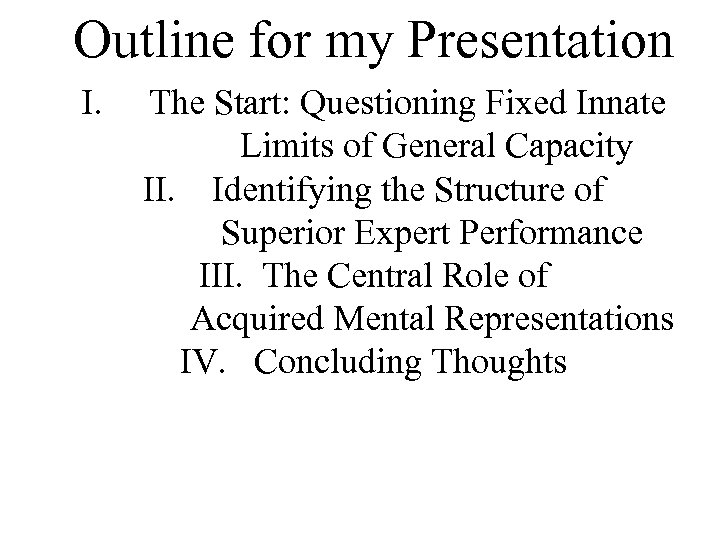 Outline for my Presentation

I. The Start: Questioning Fixed Innate Limits of General Capacity

II. Identifying the Structure of Superior Expert Performance

III. The Central Role of Acquired Mental Representations

IV. Concluding Thoughts